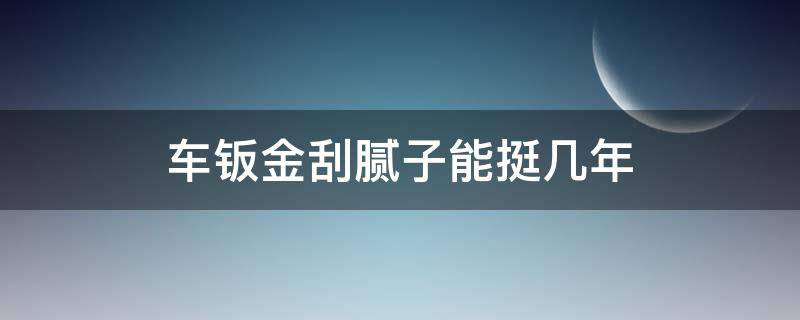 车钣金刮腻子能挺几年